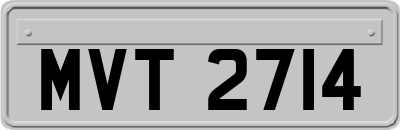 MVT 2714